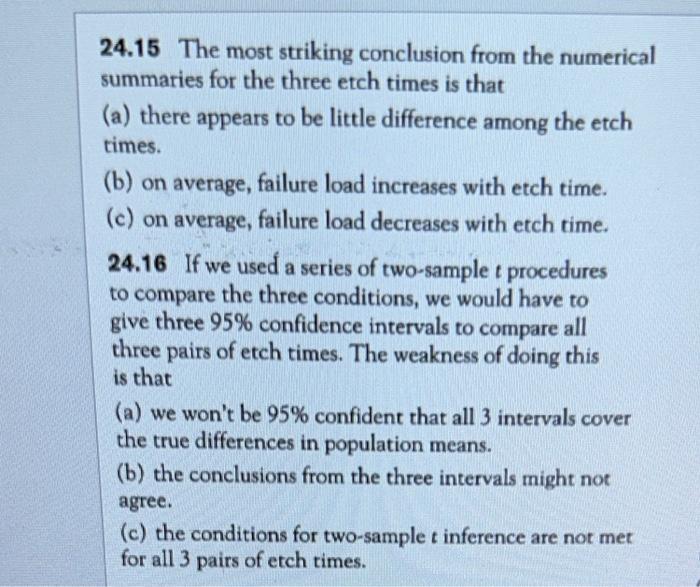 24.15 The most striking conclusion from the numerical summaries for the three etch times is that

(a) there appears to be little difference among the etch times.

(b) on average, failure load increases with etch time.

(c) on average, failure load decreases with etch time.

24.16 If we used a series of two-sample $t$ procedures to compare the three conditions, we would have to give three 95% confidence intervals to compare all three pairs of etch times. The weakness of doing this is that

(a) we won't be 95% confident that all 3 intervals cover the true differences in population means.

(b) the conclusions from the three intervals might not agree.

(c) the conditions for two-sample $t$ inference are not met for all 3 pairs of etch times.